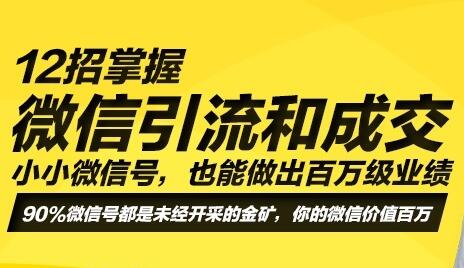 12招掌握

微信引流和成交

小小微信号，也能做出百万级业绩

90%微信号都是未经开采的金矿，你的微信价值百万